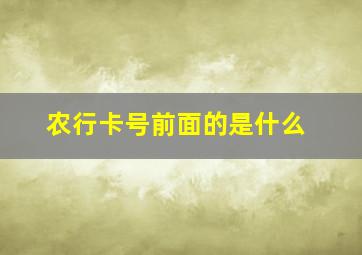 农行卡号前面的是什么